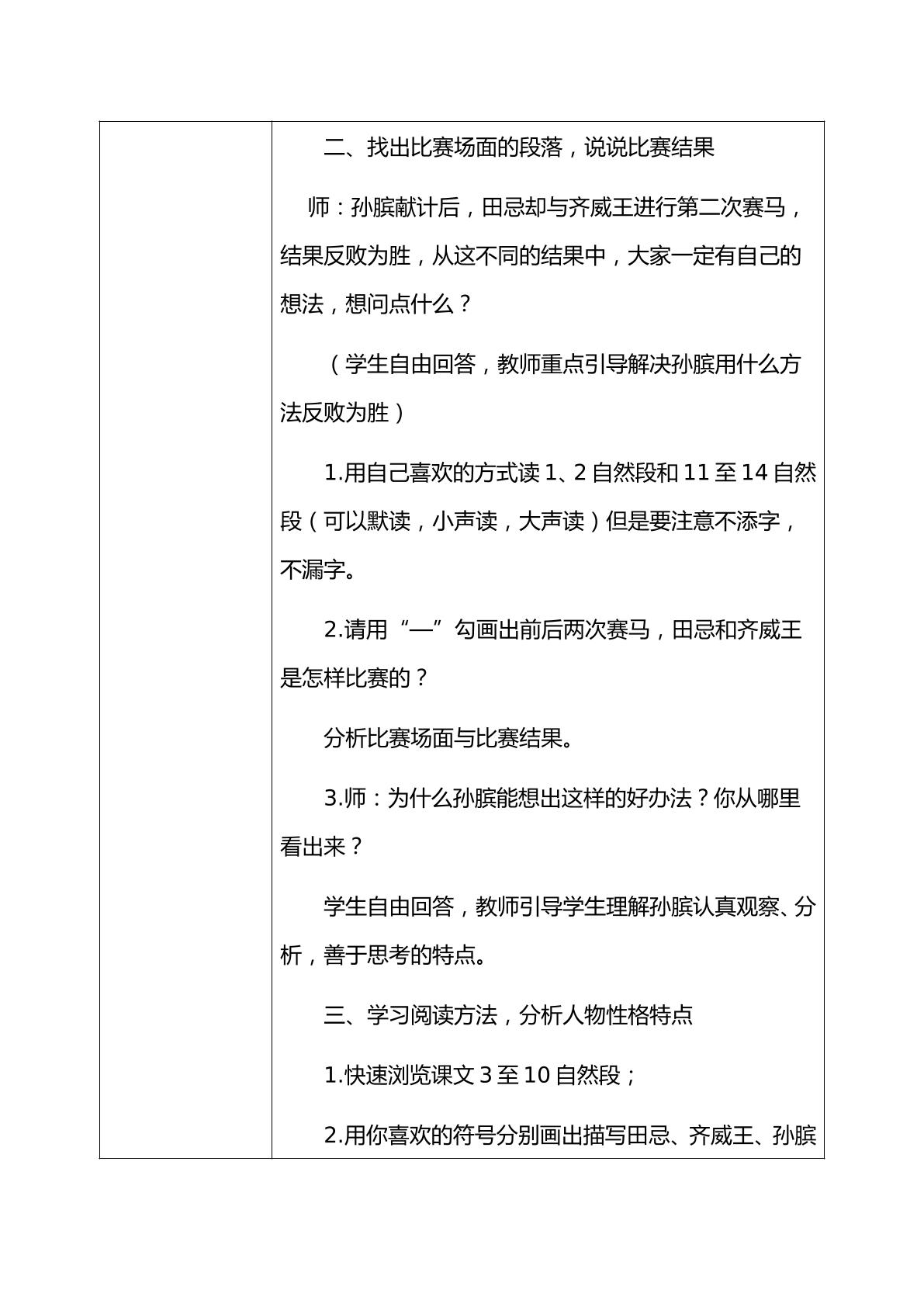 二、找出比赛场面的段落，说说比赛结果

师：孙膑献计后，田忌却与齐威王进行第二次赛马，结果反败为胜，从这不同的结果中，大家一定有自己的想法，想问点什么？

（学生自由回答，教师重点引导解决孙膑用什么方法反败为胜）

1.用自己喜欢的方式读1、2自然段和11至14自然段（可以默读，小声读，大声读）但是要注意不添字，不漏字。

2.请用“—”勾画出前后两次赛马，田忌和齐威王是怎样比赛的？

分析比赛场面与比赛结果。

3.师：为什么孙膑能想出这样的好办法？你从哪里看出来？

学生自由回答，教师引导学生理解孙膑认真观察、分析，善于思考的特点。

三、学习阅读方法，分析人物性格特点

1.快速浏览课文3至10自然段；

2.用你喜欢的符号分别画出描写田忌、齐威王、孙膑